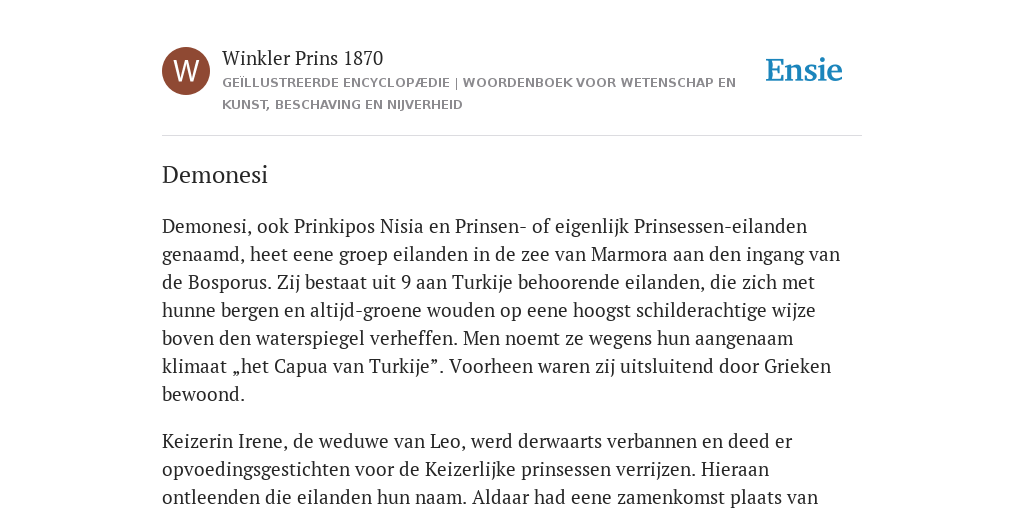 W

Winkler Prins 1870

GEÏLLUSTREERDE ENCYCLOPÆDIE | WOORDENBOEK VOOR WETENSCHAP EN KUNST, BESCHAVING EN NIJVERHEID

Ensie

Demonesi

Demonesi, ook Prinkipos Nisia en Prinsen- of eigenlijk Prinsessen-eilanden genaamd, heet eene groep eilanden in de zee van Marmora aan den ingang van de Bosporus. Zij bestaat uit 9 aan Turkije behoorende eilanden, die zich met hunne bergen en altijd-groene wouden op eene hoogst schilderachtige wijze boven den waterspiegel verheffen. Men noemt ze wegens hun aangenaam klimaat „het Capua van Turkije”. Voorheen waren zij uitsluitend door Grieken bewoond.

Keizerin Irene, de weduwe van Leo, werd derwaarts verbannen en deed er opvoedingsgestichten voor de Keizerlijke prinsessen verrijzen. Hieraan ontleenden die eilanden hun naam. Aldaar had eene zamenkomst plaats van